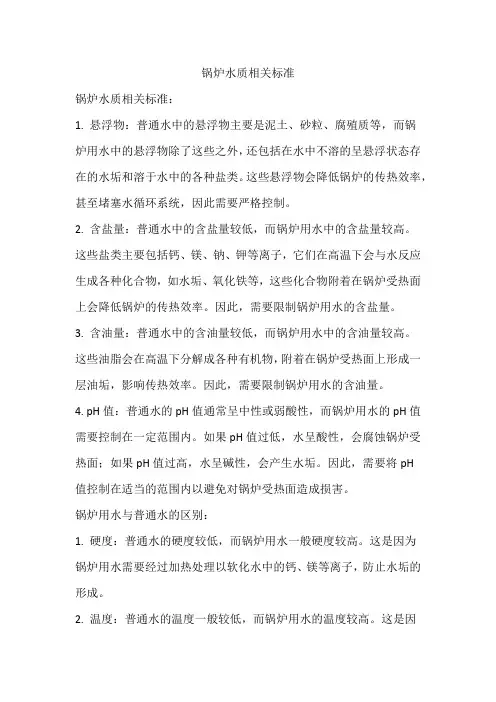 锅炉水质相关标准

锅炉水质相关标准：

1. 悬浮物：普通水中的悬浮物主要是泥土、砂粒、腐殖质等，而锅炉用水中的悬浮物除了这些之外，还包括在水中不溶的呈悬浮状态存在的水垢和溶于水中的各种盐类。这些悬浮物会降低锅炉的传热效率，甚至堵塞水循环系统，因此需要严格控制。

2. 含盐量：普通水中的含盐量较低，而锅炉用水中的含盐量较高。这些盐类主要包括钙、镁、钠、钾等离子，它们在高温下会与水反应生成各种化合物，如水垢、氧化铁等，这些化合物附着在锅炉受热面上会降低锅炉的传热效率。因此，需要限制锅炉用水的含盐量。

3. 含油量：普通水中的含油量较低，而锅炉用水中的含油量较高。这些油脂会在高温下分解成各种有机物，附着在锅炉受热面上形成一层油垢，影响传热效率。因此，需要限制锅炉用水的含油量。

4. pH 值：普通水的 pH 值通常呈中性或弱酸性，而锅炉用水的 pH 值需要控制在一定范围内。如果 pH 值过低，水呈酸性，会腐蚀锅炉受热面；如果 pH 值过高，水呈碱性，会产生水垢。因此，需要将 pH 值控制在适当的范围内以避免对锅炉受热面造成损害。

锅炉用水与普通水的区别：

1. 硬度：普通水的硬度较低，而锅炉用水一般硬度较高。这是因为锅炉用水需要经过加热处理以软化水中的钙、镁等离子，防止水垢的形成。

2. 温度：普通水的温度一般较低，而锅炉用水的温度较高。这是因